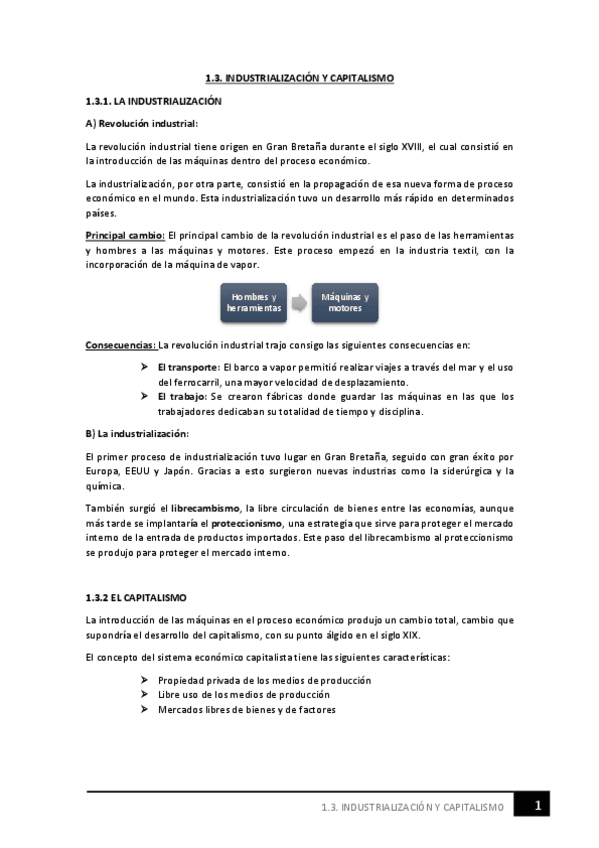 1.3. INDUSTRIALIZACIÓN Y CAPITALISMO

1.3.1. LA INDUSTRIALIZACIÓN

A) Revolución industrial:

La revolución industrial tiene origen en Gran Bretaña durante el siglo XVIII, el cual consistió en la introducción de las máquinas dentro del proceso económico.

La industrialización, por otra parte, consistió en la propagación de esa nueva forma de proceso económico en el mundo. Esta industrialización tuvo un desarrollo más rápido en determinados países.

Principal cambio: El principal cambio de la revolución industrial es el paso de las herramientas y hombres a las máquinas y motores. Este proceso empezó en la industria textil, con la incorporación de la máquina de vapor.

Hombres y herramientas

Máquinas y motores

Consecuencias: La revolución industrial trajo consigo las siguientes consecuencias en:

➤ El transporte: El barco a vapor permitió realizar viajes a través del mar y el uso del ferrocarril, una mayor velocidad de desplazamiento.
➤ El trabajo: Se crearon fábricas donde guardar las máquinas en las que los trabajadores dedicaban su totalidad de tiempo y disciplina.

B) La industrialización:

El primer proceso de industrialización tuvo lugar en Gran Bretaña, seguido con gran éxito por Europa, EEUU y Japón. Gracias a esto surgieron nuevas industrias como la siderúrgica y la química.

También surgió el librecambismo, la libre circulación de bienes entre las economías, aunque más tarde se implantaría el proteccionismo, una estrategia que sirve para proteger el mercado interno de la entrada de productos importados. Este paso del librecambismo al proteccionismo se produjo para proteger el mercado interno.

1.3.2 EL CAPITALISMO

La introducción de las máquinas en el proceso económico produjo un cambio total, cambio que supondría el desarrollo del capitalismo, con su punto álgido en el siglo XIX.

El concepto del sistema económico capitalista tiene las siguientes características:

➤ Propiedad privada de los medios de producción
➤ Libre uso de los medios de producción
➤ Mercados libres de bienes y de factores

1.3. INDUSTRIALIZACIÓN Y CAPITALISMO 1